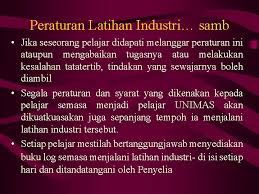 Peraturan Latihan Industri… samb

• Jika seseorang pelajar didapati melanggar peraturan ini ataupun mengabaikan tugasnya atau melakukan kesalahan tatatertib, tindakan yang sewajarnya boleh diambil

• Segala peraturan dan syarat yang dikenakan kepada pelajar semasa menjadi pelajar UNIMAS akan dikuatkuasakan juga sepanjang tempoh ia menjalani latihan industri tersebut.

• Setiap pelajar mestilah bertanggungjawab menyediakan buku log semasa menjalani latihan industri- di isi setiap hari dan ditandatangani oleh Penyelia